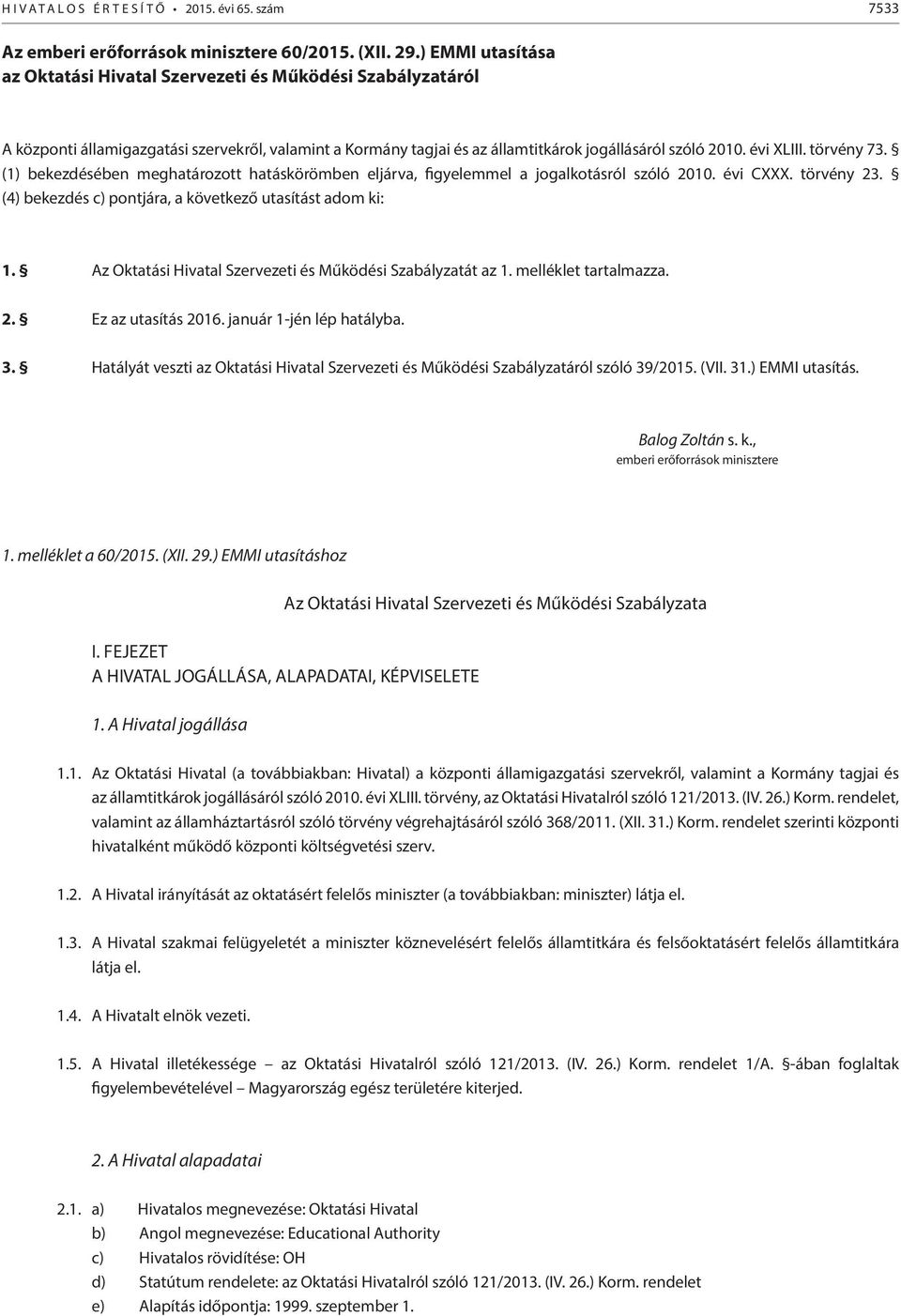 HIVATALOS ÉRTESÍTŐ • 2015. évi 65. szám 7533

Az emberi erőforrások minisztere 60/2015. (XII. 29.) EMMI utasítása az Oktatási Hivatal Szervezeti és Működési Szabályzatáról

A központi államigazgatási szervekről, valamint a Kormány tagjai és az államtitkárok jogállásáról szóló 2010. évi XLIII. törvény 73. § (1) bekezdésében meghatározott hatáskörömben eljárva, figyelemmel a jogalkotásról szóló 2010. évi CXXX. törvény 23. § (4) bekezdés c) pontjára, a következő utasítást adom ki:

1. § Az Oktatási Hivatal Szervezeti és Működési Szabályzatát az 1. melléklet tartalmazza.

2. § Ez az utasítás 2016. január 1-jén lép hatályba.

3. § Hatályát veszti az Oktatási Hivatal Szervezeti és Működési Szabályzatáról szóló 39/2015. (VII. 31.) EMMI utasítás.

Balog Zoltán s. k.,
emberi erőforrások minisztere

1. melléklet a 60/2015. (XII. 29.) EMMI utasításhoz

Az Oktatási Hivatal Szervezeti és Működési Szabályzata

I. FEJEZET
A HIVATAL JOGÁLLÁSA, ALAPADATAI, KÉPVISELETE

1. A Hivatal jogállása

1.1. Az Oktatási Hivatal (a továbbiakban: Hivatal) a központi államigazgatási szervekről, valamint a Kormány tagjai és az államtitkárok jogállásáról szóló 2010. évi XLIII. törvény, az Oktatási Hivatalról szóló 121/2013. (IV. 26.) Korm. rendelet, valamint az államháztartásról szóló törvény végrehajtásáról szóló 368/2011. (XII. 31.) Korm. rendelet szerinti központi hivatalként működő központi költségvetési szerv.

1.2. A Hivatal irányítását az oktatásért felelős miniszter (a továbbiakban: miniszter) látja el.

1.3. A Hivatal szakmai felügyeletét a miniszter köznevelésért felelős államtitkára és felsőoktatásért felelős államtitkára látja el.

1.4. A Hivatalt elnök vezeti.

1.5. A Hivatal illetékessége – az Oktatási Hivatalról szóló 121/2013. (IV. 26.) Korm. rendelet 1/A. §-ában foglaltak figyelembevételével – Magyarország egész területére kiterjed.

2. A Hivatal alapadatai

2.1. a) Hivatalos megnevezése: Oktatási Hivatal
b) Angol megnevezése: Educational Authority
c) Hivatalos rövidítése: OH
d) Statútum rendelete: az Oktatási Hivatalról szóló 121/2013. (IV. 26.) Korm. rendelet
e) Alapítás időpontja: 1999. szeptember 1.